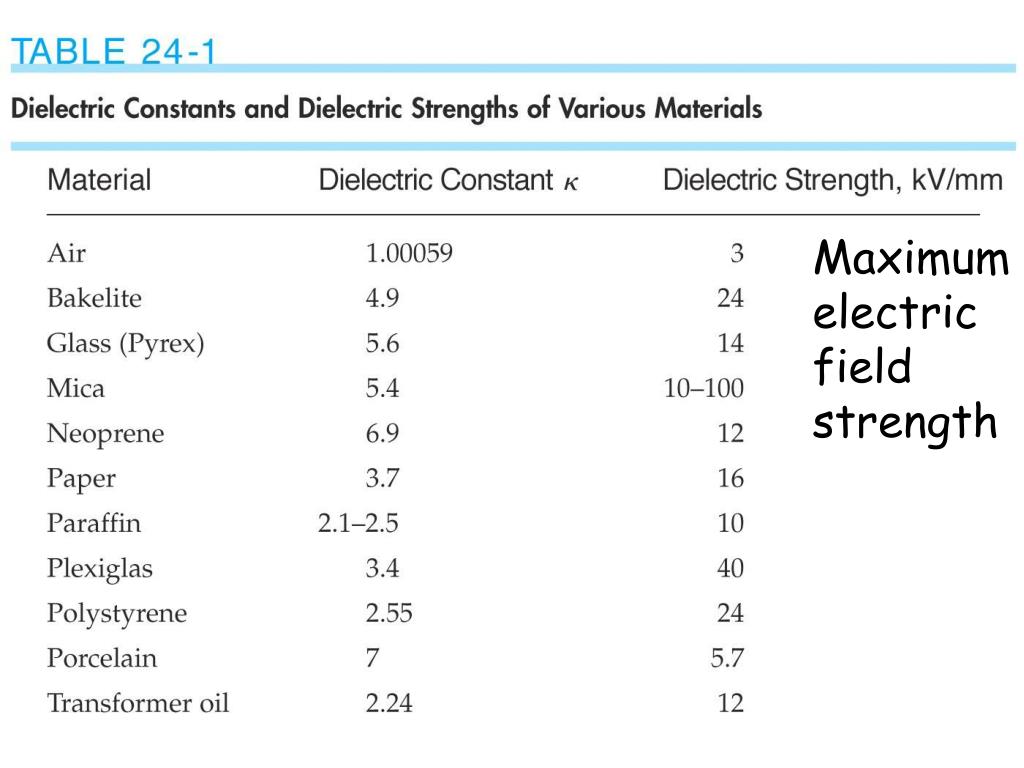 TABLE 24-1

Dielectric Constants and Dielectric Strengths of Various Materials

| Material | Dielectric Constant $\kappa$ | Dielectric Strength, kV/mm |
|---|---|---|
| Air | 1.00059 | 3 |
| Bakelite | 4.9 | 24 |
| Glass (Pyrex) | 5.6 | 14 |
| Mica | 5.4 | 10–100 |
| Neoprene | 6.9 | 12 |
| Paper | 3.7 | 16 |
| Paraffin | 2.1–2.5 | 10 |
| Plexiglas | 3.4 | 40 |
| Polystyrene | 2.55 | 24 |
| Porcelain | 7 | 5.7 |
| Transformer oil | 2.24 | 12 |

Maximum electric field strength